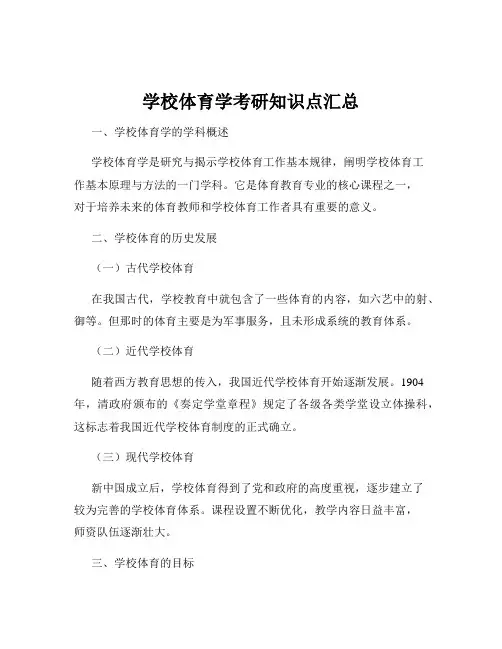 学校体育学考研知识点汇总

一、学校体育学的学科概述

学校体育学是研究与揭示学校体育工作基本规律，阐明学校体育工作基本原理与方法的一门学科。它是体育教育专业的核心课程之一，对于培养未来的体育教师和学校体育工作者具有重要的意义。

二、学校体育的历史发展

（一）古代学校体育

在我国古代，学校教育中就包含了一些体育的内容，如六艺中的射、御等。但那时的体育主要是为军事服务，且未形成系统的教育体系。

（二）近代学校体育

随着西方教育思想的传入，我国近代学校体育开始逐渐发展。1904年，清政府颁布的《奏定学堂章程》规定了各级各类学堂设立体操科，这标志着我国近代学校体育制度的正式确立。

（三）现代学校体育

新中国成立后，学校体育得到了党和政府的高度重视，逐步建立了较为完善的学校体育体系。课程设置不断优化，教学内容日益丰富，师资队伍逐渐壮大。

三、学校体育的目标